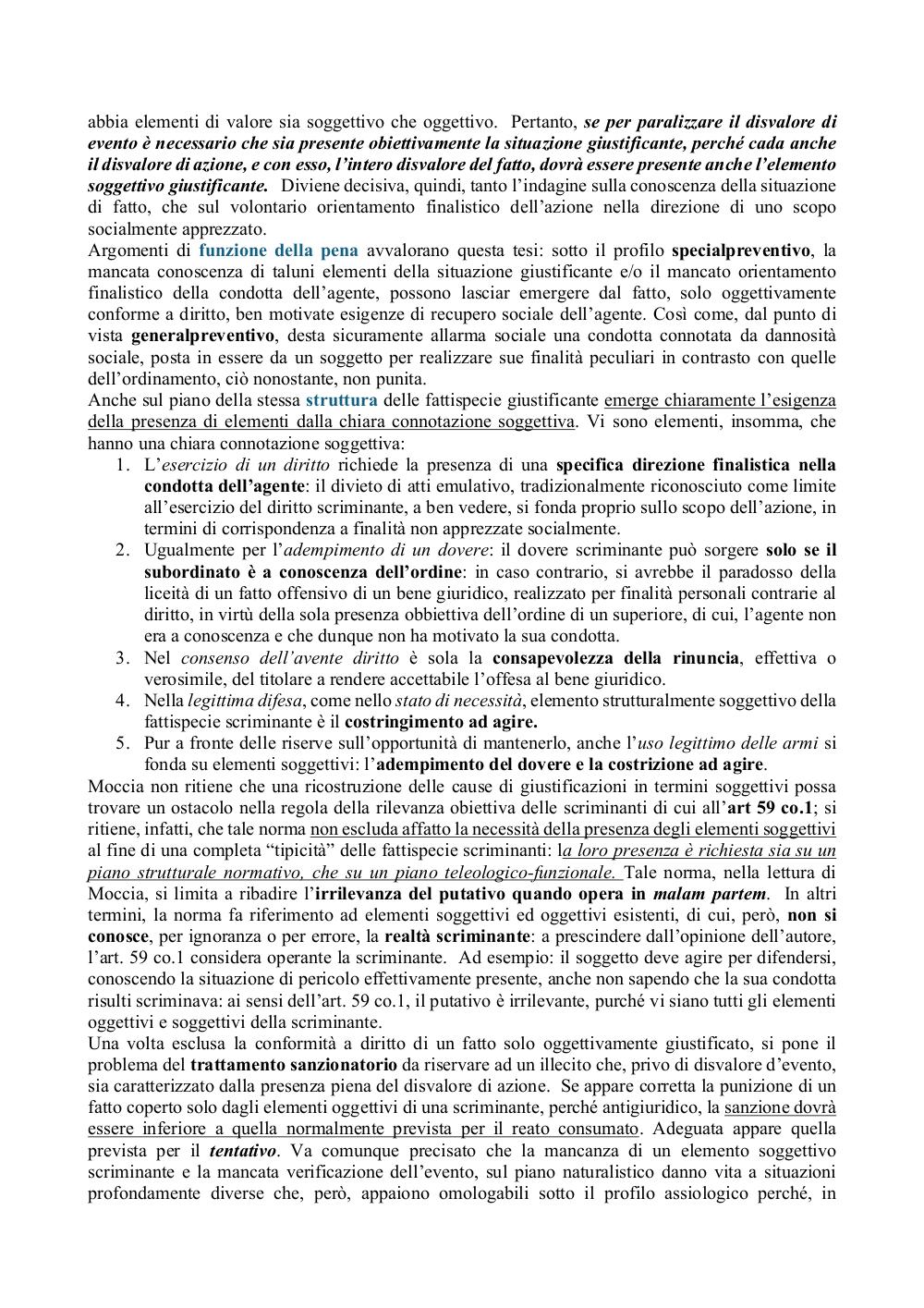 abbia elementi di valore sia soggettivo che oggettivo. Pertanto, se per paralizzare il disvalore di evento è necessario che sia presente obiettivamente la situazione giustificante, perché cada anche il disvalore di azione, e con esso, l'intero disvalore del fatto, dovrà essere presente anche l'elemento soggettivo giustificante. Diviene decisiva, quindi, tanto l'indagine sulla conoscenza della situazione di fatto, che sul volontario orientamento finalistico dell'azione nella direzione di uno scopo socialmente apprezzato.
Argomenti di funzione della pena avvalorano questa tesi: sotto il profilo specialpreventivo, la mancata conoscenza di taluni elementi della situazione giustificante e/o il mancato orientamento finalistico della condotta dell'agente, possono lasciar emergere dal fatto, solo oggettivamente conforme a diritto, ben motivate esigenze di recupero sociale dell'agente. Così come, dal punto di vista generalpreventivo, desta sicuramente allarma sociale una condotta connotata da dannosità sociale, posta in essere da un soggetto per realizzare sue finalità peculiari in contrasto con quelle dell'ordinamento, ciò nonostante, non punita.
Anche sul piano della stessa struttura delle fattispecie giustificante emerge chiaramente l'esigenza della presenza di elementi dalla chiara connotazione soggettiva. Vi sono elementi, insomma, che hanno una chiara connotazione soggettiva:
1. L'esercizio di un diritto richiede la presenza di una specifica direzione finalistica nella condotta dell'agente: il divieto di atti emulativo, tradizionalmente riconosciuto come limite all'esercizio del diritto scriminante, a ben vedere, si fonda proprio sullo scopo dell'azione, in termini di corrispondenza a finalità non apprezzate socialmente.
2. Ugualmente per l'adempimento di un dovere: il dovere scriminante può sorgere solo se il subordinato è a conoscenza dell'ordine: in caso contrario, si avrebbe il paradosso della liceità di un fatto offensivo di un bene giuridico, realizzato per finalità personali contrarie al diritto, in virtù della sola presenza obbiettiva dell'ordine di un superiore, di cui, l'agente non era a conoscenza e che dunque non ha motivato la sua condotta.
3. Nel consenso dell'avente diritto è sola la consapevolezza della rinuncia, effettiva o verosimile, del titolare a rendere accettabile l'offesa al bene giuridico.
4. Nella legittima difesa, come nello stato di necessità, elemento strutturalmente soggettivo della fattispecie scriminante è il costringimento ad agire.
5. Pur a fronte delle riserve sull'opportunità di mantenerlo, anche l'uso legittimo delle armi si fonda su elementi soggettivi: l'adempimento del dovere e la costrizione ad agire.
Moccia non ritiene che una ricostruzione delle cause di giustificazioni in termini soggettivi possa trovare un ostacolo nella regola della rilevanza obiettiva delle scriminanti di cui all'art 59 co.1; si ritiene, infatti, che tale norma non escluda affatto la necessità della presenza degli elementi soggettivi al fine di una completa "tipicità" delle fattispecie scriminanti: la loro presenza è richiesta sia su un piano strutturale normativo, che su un piano teleologico-funzionale. Tale norma, nella lettura di Moccia, si limita a ribadire l'irrilevanza del putativo quando opera in malam partem. In altri termini, la norma fa riferimento ad elementi soggettivi ed oggettivi esistenti, di cui, però, non si conosce, per ignoranza o per errore, la realtà scriminante: a prescindere dall'opinione dell'autore, l'art. 59 co.1 considera operante la scriminante. Ad esempio: il soggetto deve agire per difendersi, conoscendo la situazione di pericolo effettivamente presente, anche non sapendo che la sua condotta risulti scriminava: ai sensi dell'art. 59 co.1, il putativo è irrilevante, purché vi siano tutti gli elementi oggettivi e soggettivi della scriminante.
Una volta esclusa la conformità a diritto di un fatto solo oggettivamente giustificato, si pone il problema del trattamento sanzionatorio da riservare ad un illecito che, privo di disvalore d'evento, sia caratterizzato dalla presenza piena del disvalore di azione. Se appare corretta la punizione di un fatto coperto solo dagli elementi oggettivi di una scriminante, perché antigiuridico, la sanzione dovrà essere inferiore a quella normalmente prevista per il reato consumato. Adeguata appare quella prevista per il tentativo. Va comunque precisato che la mancanza di un elemento soggettivo scriminante e la mancata verificazione dell'evento, sul piano naturalistico danno vita a situazioni profondamente diverse che, però, appaiono omologabili sotto il profilo assiologico perché, in